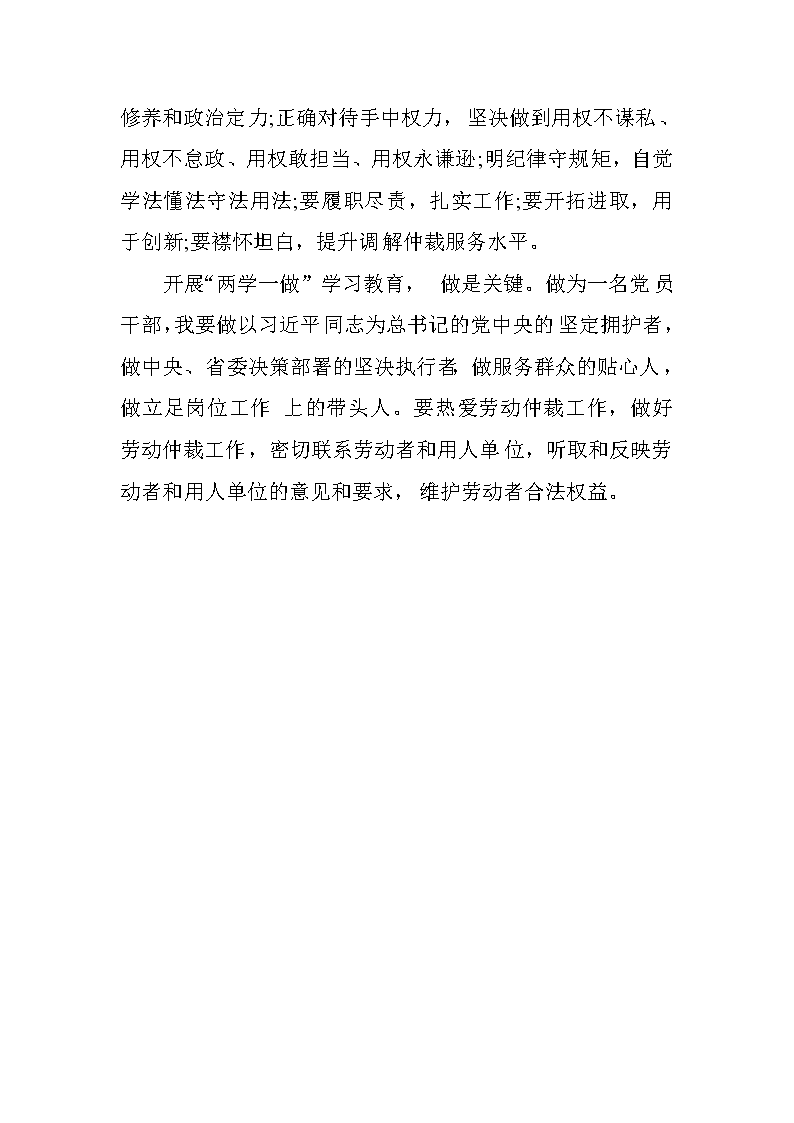 修养和政治定力;正确对待手中权力，坚决做到用权不谋私、用权不怠政、用权敢担当、用权永谦逊;明纪律守规矩，自觉学法懂法守法用法;要履职尽责，扎实工作;要开拓进取，用于创新;要襟怀坦白，提升调解仲裁服务水平。

开展“两学一做”学习教育，做是关键。做为一名党员干部，我要做以习近平同志为总书记的党中央的坚定拥护者，做中央、省委决策部署的坚决执行者，做服务群众的贴心人，做立足岗位工作上的带头人。要热爱劳动仲裁工作，做好劳动仲裁工作，密切联系劳动者和用人单位，听取和反映劳动者和用人单位的意见和要求，维护劳动者合法权益。